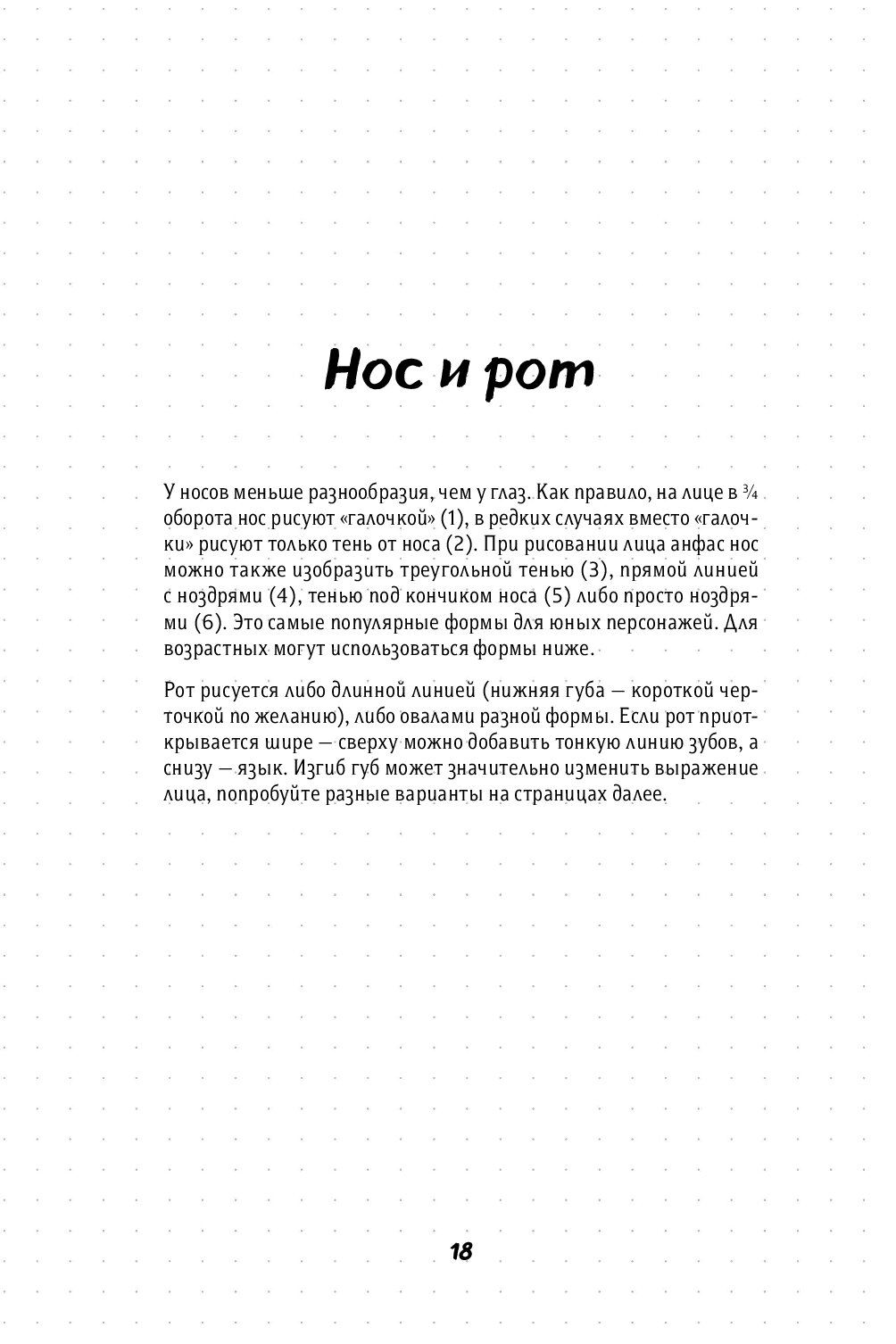 Нос и рот

У носов меньше разнообразия, чем у глаз. Как правило, на лице в ¾ оборота нос рисуют «галочкой» (1), в редких случаях вместо «галочки» рисуют только тень от носа (2). При рисовании лица анфас нос можно также изобразить треугольной тенью (3), прямой линией с ноздрями (4), тенью под кончиком носа (5) либо просто ноздрями (6). Это самые популярные формы для юных персонажей. Для возрастных могут использоваться формы ниже.

Рот рисуется либо длинной линией (нижняя губа — короткой черточкой по желанию), либо овалами разной формы. Если рот приоткрывается шире — сверху можно добавить тонкую линию зубов, а снизу — язык. Изгиб губ может значительно изменить выражение лица, попробуйте разные варианты на страницах далее.

18